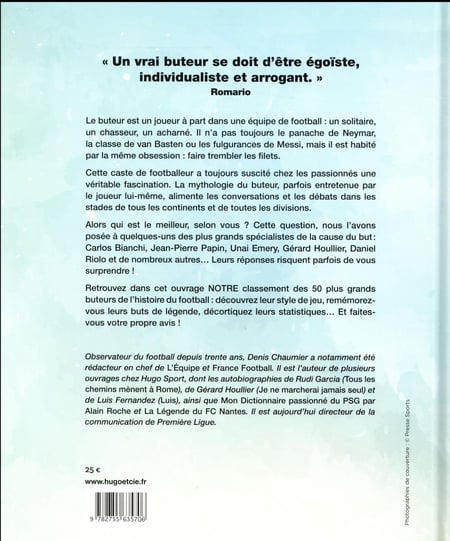 « Un vrai buteur se doit d'être égoïste, individualiste et arrogant. »
Romario

Le buteur est un joueur à part dans une équipe de football : un solitaire, un chasseur, un acharné. Il n'a pas toujours le panache de Neymar, la classe de van Basten ou les fulgurances de Messi, mais il est habité par la même obsession : faire trembler les filets.

Cette caste de footballeur a toujours suscité chez les passionnés une véritable fascination. La mythologie du buteur, parfois entretenue par le joueur lui-même, alimente les conversations et les débats dans les stades de tous les continents et de toutes les divisions.

Alors qui est le meilleur, selon vous ? Cette question, nous l'avons posée à quelques-uns des plus grands spécialistes de la cause du but : Carlos Bianchi, Jean-Pierre Papin, Unai Emery, Gérard Houllier, Daniel Riolo et de nombreux autres… Leurs réponses risquent parfois de vous surprendre !

Retrouvez dans cet ouvrage NOTRE classement des 50 plus grands buteurs de l'histoire du football : découvrez leur style de jeu, remémorez-vous leurs buts de légende, décortiquez leurs statistiques… Et faites-vous votre propre avis !

Observateur du football depuis trente ans, Denis Chaumier a notamment été rédacteur en chef de L'Équipe et France Football. Il est l'auteur de plusieurs ouvrages chez Hugo Sport, dont les autobiographies de Rudi Garcia (Tous les chemins mènent à Rome), de Gérard Houllier (Je ne marcherai jamais seul) et de Luis Fernandez (Luis), ainsi que Mon Dictionnaire passionné du PSG par Alain Roche et La Légende du FC Nantes. Il est aujourd'hui directeur de la communication de Première Ligue.

25 €
www.hugoetcie.fr

9 782755 635706

Photographies de couverture : © Presse Sports